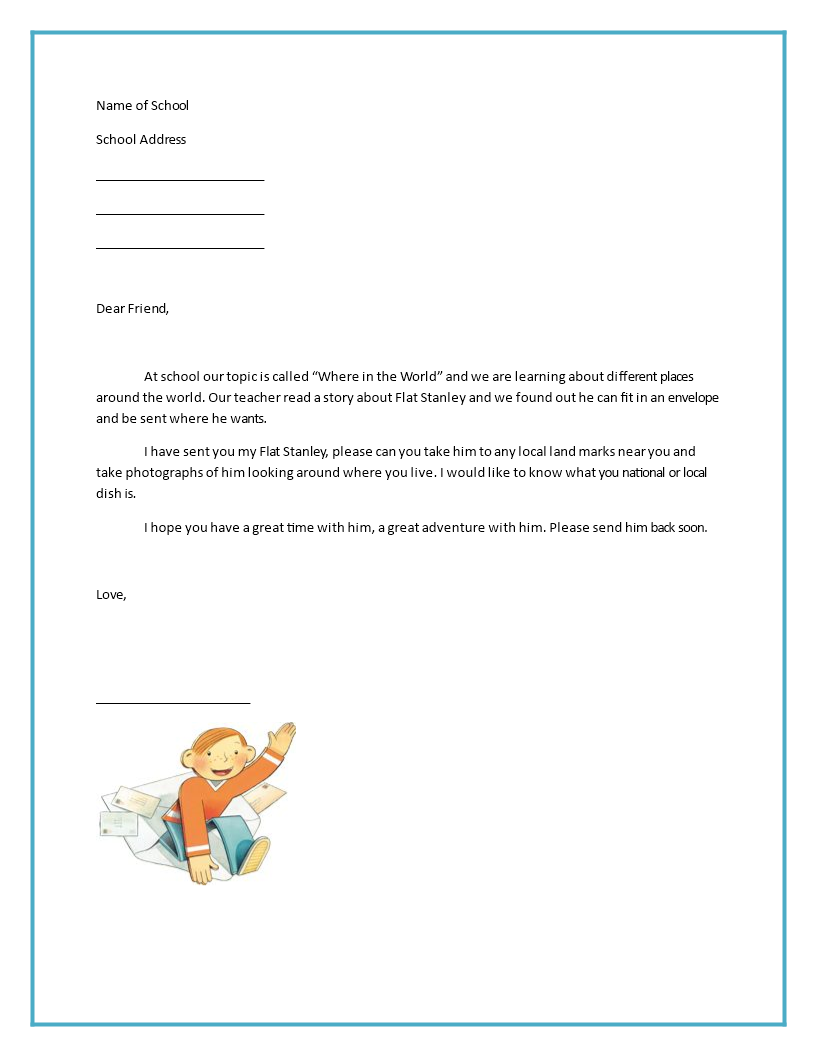 Name of School

School Address

________________________

________________________

________________________

Dear Friend,

At school our topic is called “Where in the World” and we are learning about different places around the world. Our teacher read a story about Flat Stanley and we found out he can fit in an envelope and be sent where he wants.

I have sent you my Flat Stanley, please can you take him to any local land marks near you and take photographs of him looking around where you live. I would like to know what you national or local dish is.

I hope you have a great time with him, a great adventure with him. Please send him back soon.

Love,

______________________